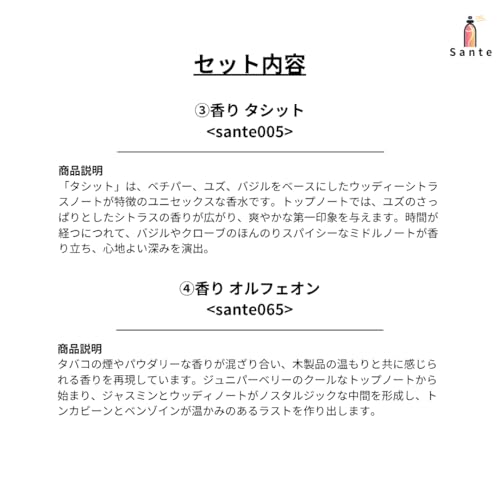 Sante

セット内容

③香り タシット
<sante005>

商品説明
「タシット」は、ベチバー、ユズ、バジルをベースにしたウッディーシトラスノートが特徴のユニセックスな香水です。トップノートでは、ユズのさっぱりとしたシトラスの香りが広がり、爽やかな第一印象を与えます。時間が経つにつれて、バジルやクローブのほんのりスパイシーなミドルノートが香り立ち、心地よい深みを演出。

④香り オルフェオン
<sante065>

商品説明
タバコの煙やパウダリーな香りが混ざり合い、木製品の温もりと共に感じられる香りを再現しています。ジュニパーベリーのクールなトップノートから始まり、ジャスミンとウッディノートがノスタルジックな中間を形成し、トンカビーンとベンゾインが温かみのあるラストを作り出します。